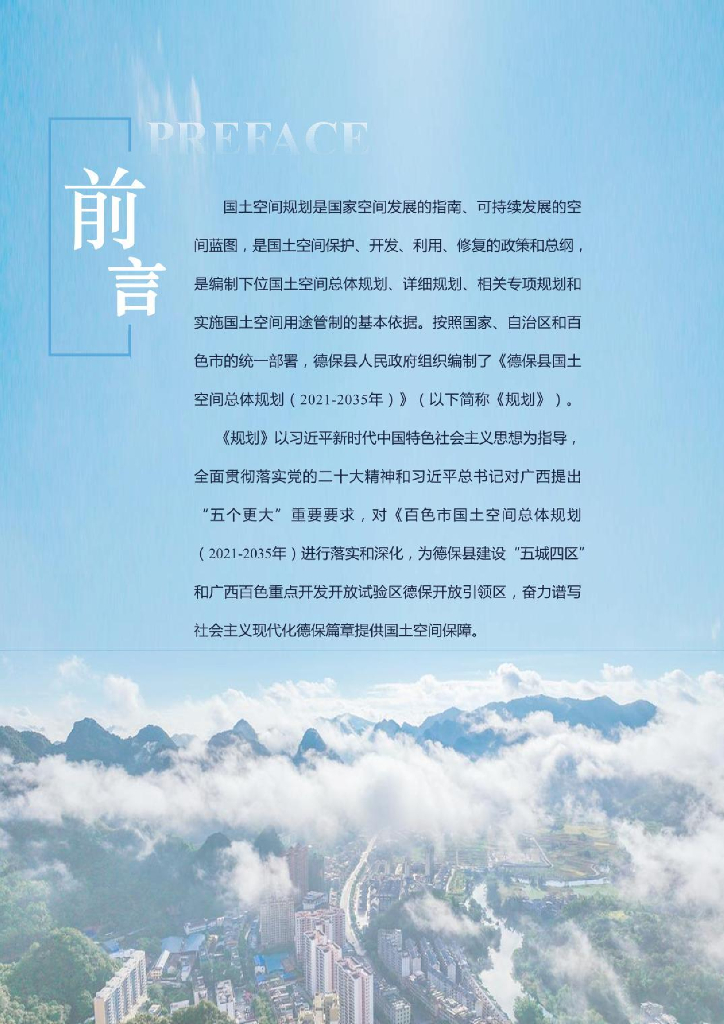 PREFACE

前言

国土空间规划是国家空间发展的指南、可持续发展的空间蓝图，是国土空间保护、开发、利用、修复的政策和总纲，是编制下位国土空间总体规划、详细规划、相关专项规划和实施国土空间用途管制的基本依据。按照国家、自治区和百色市的统一部署，德保县人民政府组织编制了《德保县国土空间总体规划（2021-2035年）》（以下简称《规划》）。

《规划》以习近平新时代中国特色社会主义思想为指导，全面贯彻落实党的二十大精神和习近平总书记对广西提出“五个更大”重要要求，对《百色市国土空间总体规划（2021-2035年）进行落实和深化，为德保县建设“五城四区”和广西百色重点开发开放试验区德保开放引领区，奋力谱写社会主义现代化德保篇章提供国土空间保障。